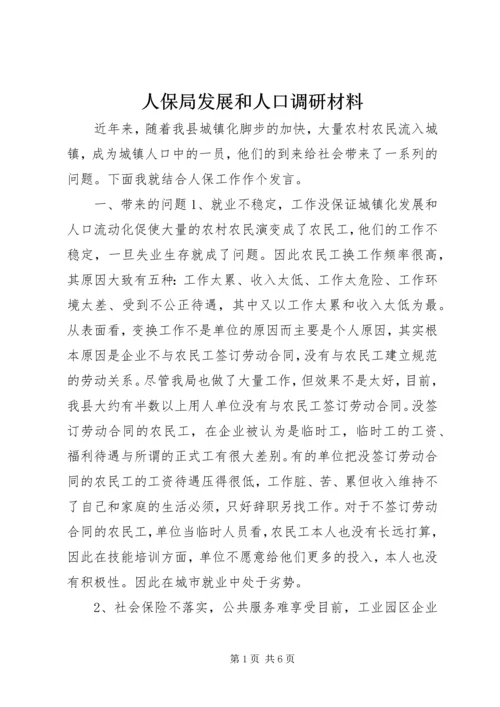 人保局发展和人口调研材料

近年来，随着我县城镇化脚步的加快，大量农村农民流入城镇，成为城镇人口中的一员，他们的到来给社会带来了一系列的问题。下面我就结合人保工作作个发言。

一、带来的问题1、就业不稳定，工作没保证城镇化发展和人口流动化促使大量的农村农民演变成了农民工，他们的工作不稳定，一旦失业生存就成了问题。因此农民工换工作频率很高，其原因大致有五种：工作太累、收入太低、工作太危险、工作环境太差、受到不公正待遇，其中又以工作太累和收入太低为最。从表面看，变换工作不是单位的原因而主要是个人原因，其实根本原因是企业不与农民工签订劳动合同，没有与农民工建立规范的劳动关系。尽管我局也做了大量工作，但效果不是太好，目前，我县大约有半数以上用人单位没有与农民工签订劳动合同。没签订劳动合同的农民工，在企业被认为是临时工，临时工的工资、福利待遇与所谓的正式工有很大差别。有的单位把没签订劳动合同的农民工的工资待遇压得很低，工作脏、苦、累但收入维持不了自己和家庭的生活必须，只好辞职另找工作。对于不签订劳动合同的农民工，单位当临时人员看，农民工本人也没有长远打算，因此在技能培训方面，单位不愿意给他们更多的投入，本人也没有积极性。因此在城市就业中处于劣势。

2、社会保险不落实，公共服务难享受目前，工业园区企业

第1页 共6页